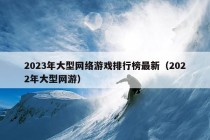 2023年大型网络游戏排行榜最新（2022年大型网游）